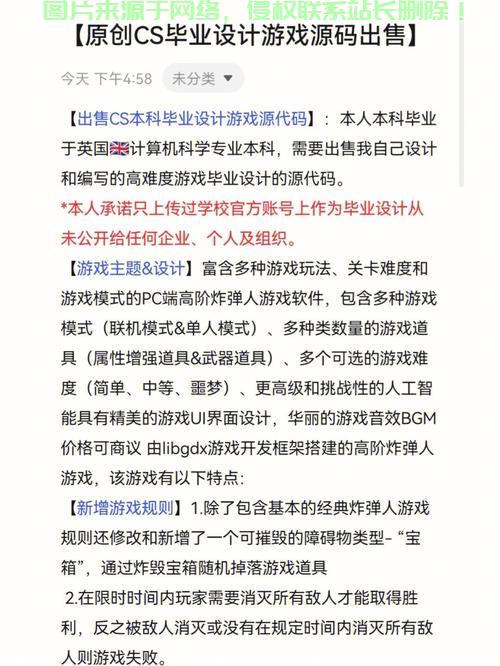 图片来源于网络，侵权联系站长删除！

【原创CS毕业设计游戏源码出售】

今天 下午4:58 未分类

【出售CS本科毕业设计游戏源代码】：本人本科毕业于英国🇬🇧计算机科学专业本科，需要出售我自己设计和编写的高难度游戏毕业设计的源代码。

*本人承诺只上传过学校官方账号上作为毕业设计从未公开给任何企业、个人及组织。

【游戏主题&设计】富含多种游戏玩法、关卡难度和游戏模式的PC端高阶炸弹人游戏软件，包含多种游戏模式（联机模式&单人模式）、多种类数量的游戏道具（属性增强道具&武器道具）、多个可选的游戏难度（简单、中等、噩梦）、更高级和挑战性的人工智能具有精美的游戏UI界面设计，华丽的游戏音效BGM 价格可商议 由libgdx游戏开发框架搭建的高阶炸弹人游戏，该游戏有以下特点:

【新增游戏规则】1.除了包含基本的经典炸弹人游戏规则还修改和新增了一个可摧毁的障碍物类型-“宝箱”，通过炸毁宝箱随机掉落游戏道具

2.在限时时间内玩家需要消灭所有敌人才能取得胜利，反之被敌人消灭或没有在规定时间内消灭所有敌人则游戏失败。